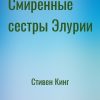 Смиренные сестры Элурии

Стивен Кинг